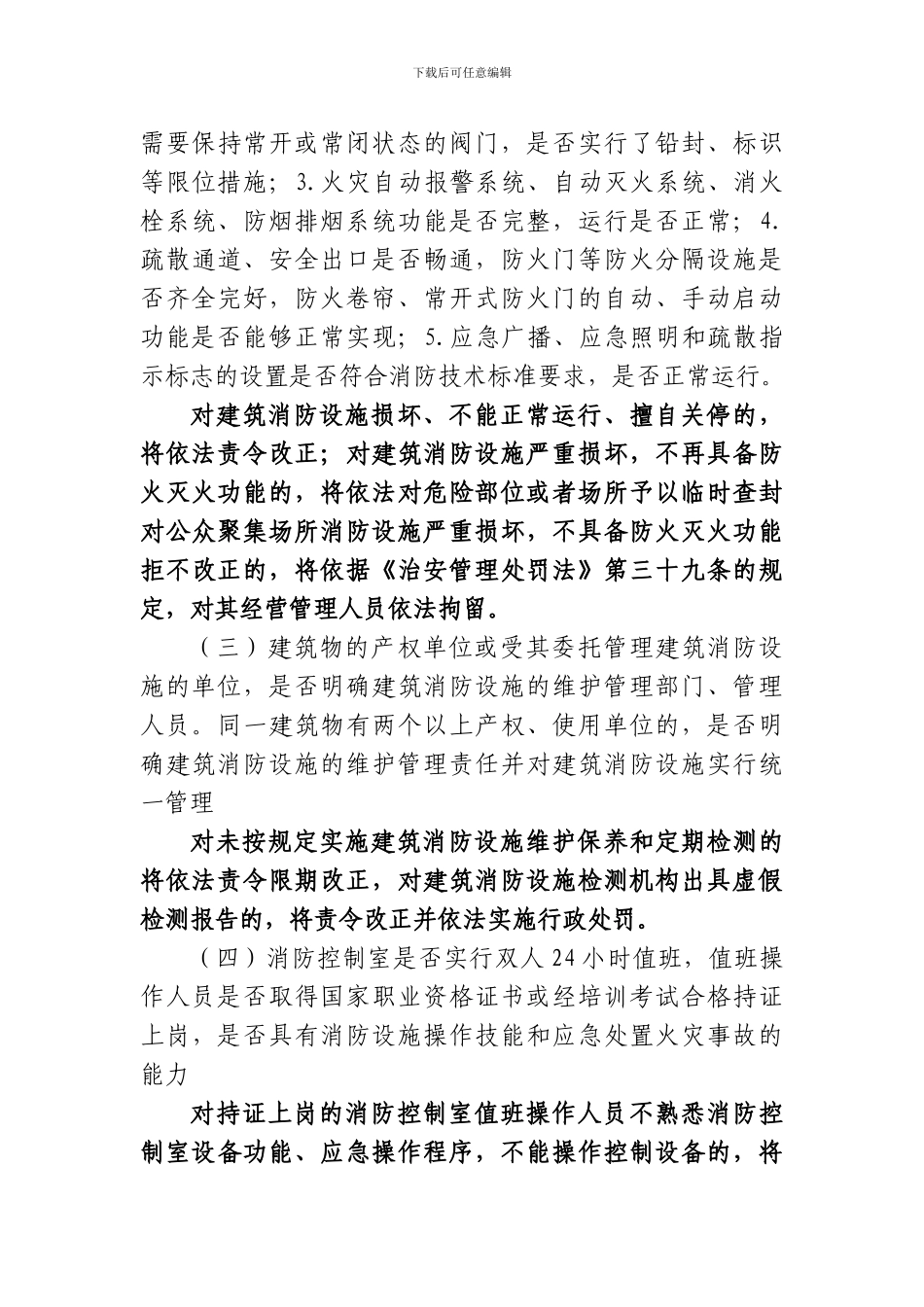 下载后可任意编辑

需要保持常开或常闭状态的阀门，是否实行了铅封、标识等限位措施；3.火灾自动报警系统、自动灭火系统、消火栓系统、防烟排烟系统功能是否完整，运行是否正常；4.疏散通道、安全出口是否畅通，防火门等防火分隔设施是否齐全完好，防火卷帘、常开式防火门的自动、手动启动功能是否能够正常实现；5.应急广播、应急照明和疏散指示标志的设置是否符合消防技术标准要求，是否正常运行。

对建筑消防设施损坏、不能正常运行、擅自关停的，将依法责令改正；对建筑消防设施严重损坏，不再具备防火灭火功能的，将依法对危险部位或者场所予以临时查封对公众聚集场所消防设施严重损坏，不具备防火灭火功能拒不改正的，将依据《治安管理处罚法》第三十九条的规定，对其经营管理人员依法拘留。

（三）建筑物的产权单位或受其委托管理建筑消防设施的单位，是否明确建筑消防设施的维护管理部门、管理人员。同一建筑物有两个以上产权、使用单位的，是否明确建筑消防设施的维护管理责任并对建筑消防设施实行统一管理

对未按规定实施建筑消防设施维护保养和定期检测的将依法责令限期改正，对建筑消防设施检测机构出具虚假检测报告的，将责令改正并依法实施行政处罚。

（四）消防控制室是否实行双人24小时值班，值班操作人员是否取得国家职业资格证书或经培训考试合格持证上岗，是否具有消防设施操作技能和应急处置火灾事故的能力

对持证上岗的消防控制室值班操作人员不熟悉消防控制室设备功能、应急操作程序，不能操作控制设备的，将